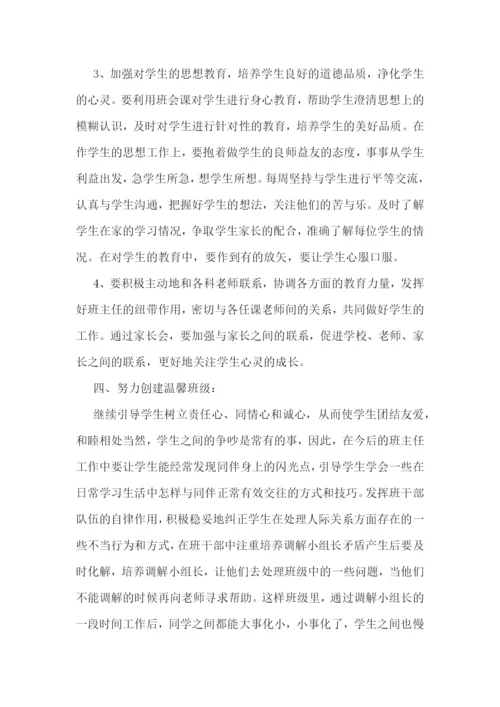 3、加强对学生的思想教育，培养学生良好的道德品质，净化学生的心灵。要利用班会课对学生进行身心教育，帮助学生澄清思想上的模糊认识，及时对学生进行针对性的教育，培养学生的美好品质。在作学生的思想工作上，要抱着做学生的良师益友的态度，事事从学生利益出发，急学生所急，想学生所想。每周坚持与学生进行平等交流，认真与学生沟通，把握好学生的想法，关注他们的苦与乐。及时了解学生在家的学习情况，争取学生家长的配合，准确了解每位学生的情况。在对学生的教育中，要作到有的放矢，要让学生心服口服。

4、要积极主动地和各科老师联系，协调各方面的教育力量，发挥好班主任的纽带作用，密切与各任课老师间的关系，共同做好学生的工作。通过家长会，要加强与家长之间的联系，促进学校、老师、家长之间的联系，更好地关注学生心灵的成长。

四、努力创建温馨班级：

继续引导学生树立责任心、同情心和诚心，从而使学生团结友爱，和睦相处当然，学生之间的争吵是常有的事，因此，在今后的班主任工作中要让学生能经常发现同伴身上的闪光点，引导学生学会一些在日常学习生活中怎样与同伴正常有效交往的方式和技巧。发挥班干部队伍的自律作用，积极稳妥地纠正学生在处理人际关系方面存在的一些不当行为和方式，在班干部中注重培养调解小组长矛盾产生后要及时化解，培养调解小组长，让他们去处理班级中的一些问题，当他们不能调解的时候再向老师寻求帮助。这样班级里，通过调解小组长的一段时间工作后，同学之间都能大事化小，小事化了，学生之间也慢